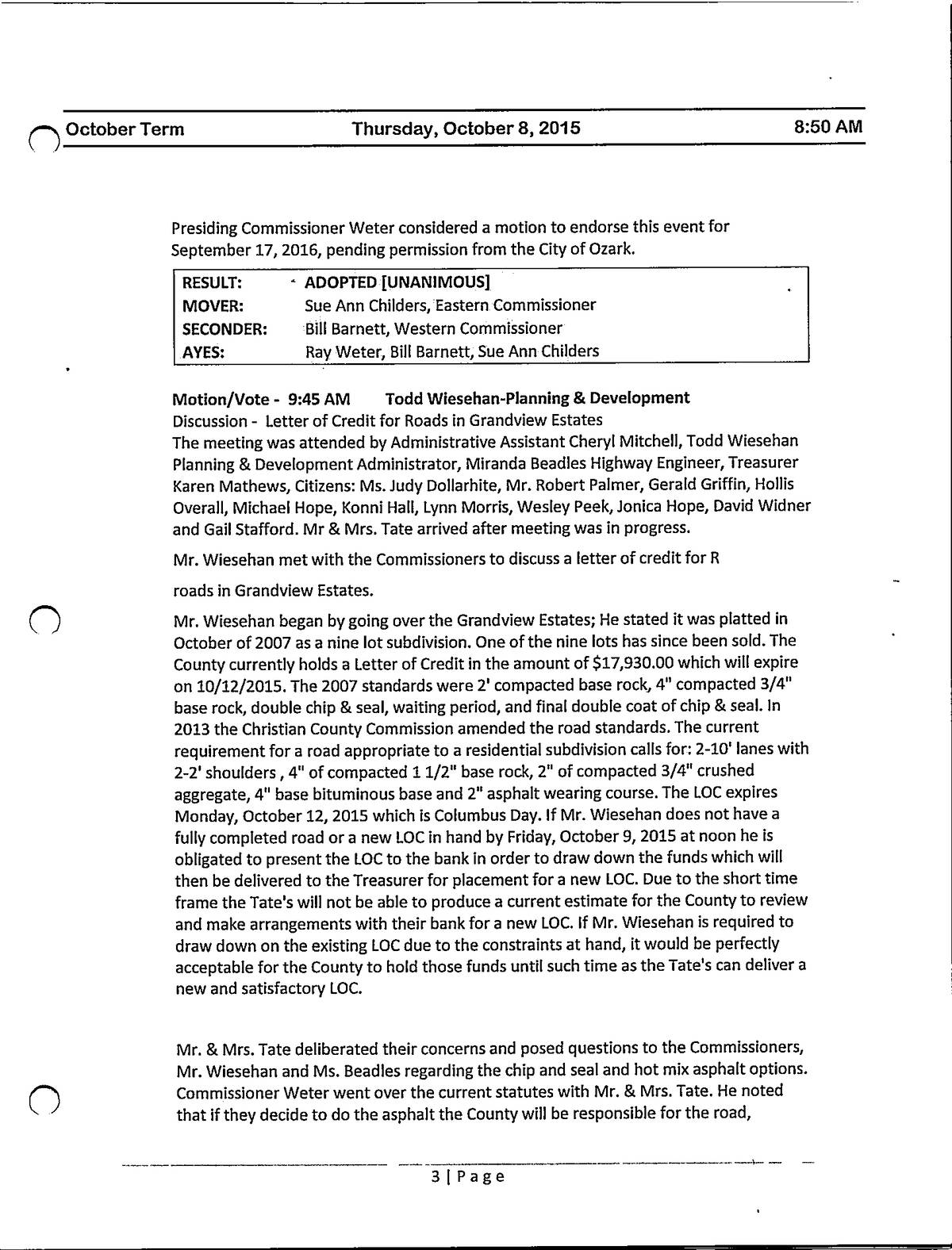 October Term Thursday, October 8, 2015 8:50 AM

Presiding Commissioner Weter considered a motion to endorse this event for September 17, 2016, pending permission from the City of Ozark.

| RESULT: | ADOPTED [UNANIMOUS] |
|---|---|
| MOVER: | Sue Ann Childers, Eastern Commissioner |
| SECONDER: | Bill Barnett, Western Commissioner |
| AYES: | Ray Weter, Bill Barnett, Sue Ann Childers |

Motion/Vote - 9:45 AM Todd Wiesehan-Planning & Development
Discussion - Letter of Credit for Roads in Grandview Estates
The meeting was attended by Administrative Assistant Cheryl Mitchell, Todd Wiesehan Planning & Development Administrator, Miranda Beadles Highway Engineer, Treasurer Karen Mathews, Citizens: Ms. Judy Dollarhite, Mr. Robert Palmer, Gerald Griffin, Hollis Overall, Michael Hope, Konni Hall, Lynn Morris, Wesley Peek, Jonica Hope, David Widner and Gail Stafford. Mr & Mrs. Tate arrived after meeting was in progress.

Mr. Wiesehan met with the Commissioners to discuss a letter of credit for R

roads in Grandview Estates.

Mr. Wiesehan began by going over the Grandview Estates; He stated it was platted in October of 2007 as a nine lot subdivision. One of the nine lots has since been sold. The County currently holds a Letter of Credit in the amount of $17,930.00 which will expire on 10/12/2015. The 2007 standards were 2' compacted base rock, 4" compacted 3/4" base rock, double chip & seal, waiting period, and final double coat of chip & seal. In 2013 the Christian County Commission amended the road standards. The current requirement for a road appropriate to a residential subdivision calls for: 2-10' lanes with 2-2' shoulders , 4" of compacted 1 1/2" base rock, 2" of compacted 3/4" crushed aggregate, 4" base bituminous base and 2" asphalt wearing course. The LOC expires Monday, October 12, 2015 which is Columbus Day. If Mr. Wiesehan does not have a fully completed road or a new LOC in hand by Friday, October 9, 2015 at noon he is obligated to present the LOC to the bank in order to draw down the funds which will then be delivered to the Treasurer for placement for a new LOC. Due to the short time frame the Tate's will not be able to produce a current estimate for the County to review and make arrangements with their bank for a new LOC. If Mr. Wiesehan is required to draw down on the existing LOC due to the constraints at hand, it would be perfectly acceptable for the County to hold those funds until such time as the Tate's can deliver a new and satisfactory LOC.

Mr. & Mrs. Tate deliberated their concerns and posed questions to the Commissioners, Mr. Wiesehan and Ms. Beadles regarding the chip and seal and hot mix asphalt options. Commissioner Weter went over the current statutes with Mr. & Mrs. Tate. He noted that if they decide to do the asphalt the County will be responsible for the road,

3 | Page